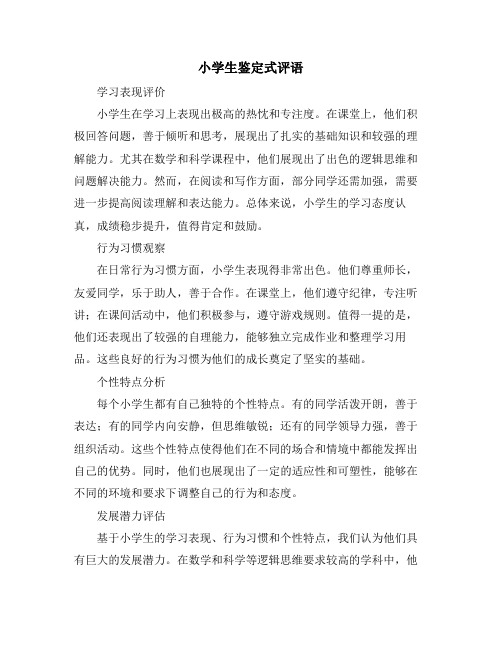 小学生鉴定式评语

学习表现评价

小学生在学习上表现出极高的热忱和专注度。在课堂上，他们积极回答问题，善于倾听和思考，展现出了扎实的基础知识和较强的理解能力。尤其在数学和科学课程中，他们展现出了出色的逻辑思维和问题解决能力。然而，在阅读和写作方面，部分同学还需加强，需要进一步提高阅读理解和表达能力。总体来说，小学生的学习态度认真，成绩稳步提升，值得肯定和鼓励。

行为习惯观察

在日常行为习惯方面，小学生表现得非常出色。他们尊重师长，友爱同学，乐于助人，善于合作。在课堂上，他们遵守纪律，专注听讲；在课间活动中，他们积极参与，遵守游戏规则。值得一提的是，他们还表现出了较强的自理能力，能够独立完成作业和整理学习用品。这些良好的行为习惯为他们的成长奠定了坚实的基础。

个性特点分析

每个小学生都有自己独特的个性特点。有的同学活泼开朗，善于表达；有的同学内向安静，但思维敏锐；还有的同学领导力强，善于组织活动。这些个性特点使得他们在不同的场合和情境中都能发挥出自己的优势。同时，他们也展现出了一定的适应性和可塑性，能够在不同的环境和要求下调整自己的行为和态度。

发展潜力评估

基于小学生的学习表现、行为习惯和个性特点，我们认为他们具有巨大的发展潜力。在数学和科学等逻辑思维要求较高的学科中，他